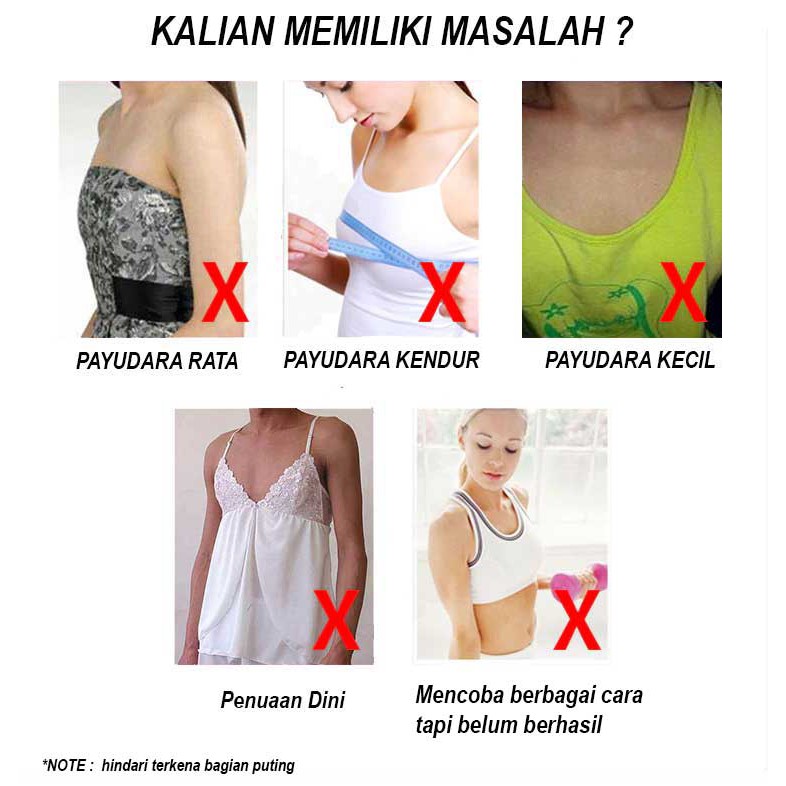 KALIAN MEMILIKI MASALAH ?

X

PAYUDARA RATA

X

PAYUDARA KENDUR

X

PAYUDARA KECIL

X

Penuaan Dini

X

Mencoba berbagai cara tapi belum berhasil

*NOTE : hindari terkena bagian puting